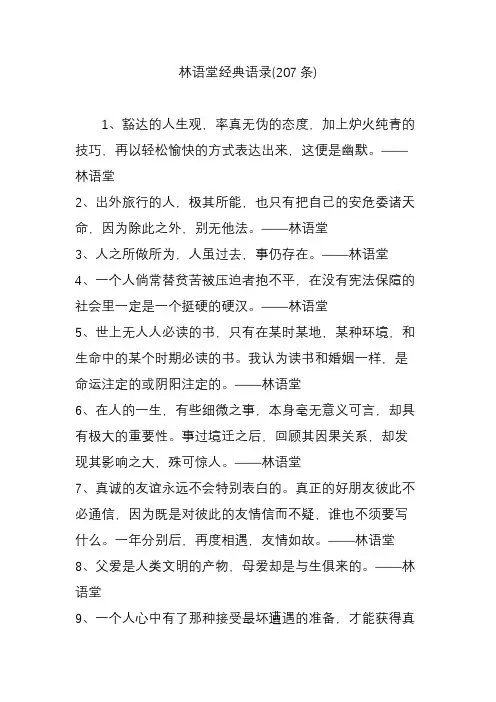 林语堂经典语录(207 条)

1、豁达的人生观，率真无伪的态度，加上炉火纯青的技巧，再以轻松愉快的方式表达出来，这便是幽默。——林语堂

2、出外旅行的人，极其所能，也只有把自己的安危委诸天命，因为除此之外，别无他法。——林语堂

3、人之所做所为，人虽过去，事仍存在。——林语堂

4、一个人倘常替贫苦被压迫者抱不平，在没有宪法保障的社会里一定是一个挺硬的硬汉。——林语堂

5、世上无人人必读的书，只有在某时某地，某种环境，和生命中的某个时期必读的书。我认为读书和婚姻一样，是命运注定的或阴阳注定的。——林语堂

6、在人的一生，有些细微之事，本身毫无意义可言，却具有极大的重要性。事过境迁之后，回顾其因果关系，却发现其影响之大，殊可惊人。——林语堂

7、真诚的友谊永远不会特别表白的。真正的好朋友彼此不必通信，因为既是对彼此的友情信而不疑，谁也不须要写什么。一年分别后，再度相遇，友情如故。——林语堂

8、父爱是人类文明的产物，母爱却是与生俱来的。——林语堂

9、一个人心中有了那种接受最坏遭遇的准备，才能获得真